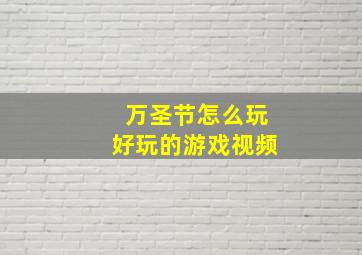 万圣节怎么玩
好玩的游戏视频